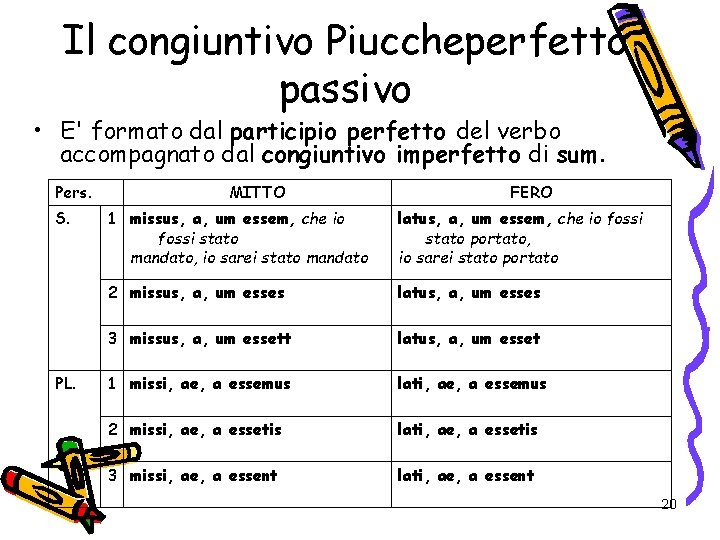 Il congiuntivo Piuccheperfetto passivo

• E' formato dal participio perfetto del verbo accompagnato dal congiuntivo imperfetto di sum.

| Pers. | | MITTO | FERO |
|---|---|---|---|
| S. | 1 | missus, a, um essem, che io fossi stato mandato, io sarei stato mandato | latus, a, um essem, che io fossi stato portato, io sarei stato portato |
| | 2 | missus, a, um esses | latus, a, um esses |
| | 3 | missus, a, um essett | latus, a, um esset |
| PL. | 1 | missi, ae, a essemus | lati, ae, a essemus |
| | 2 | missi, ae, a essetis | lati, ae, a essetis |
| | 3 | missi, ae, a essent | lati, ae, a essent |

20